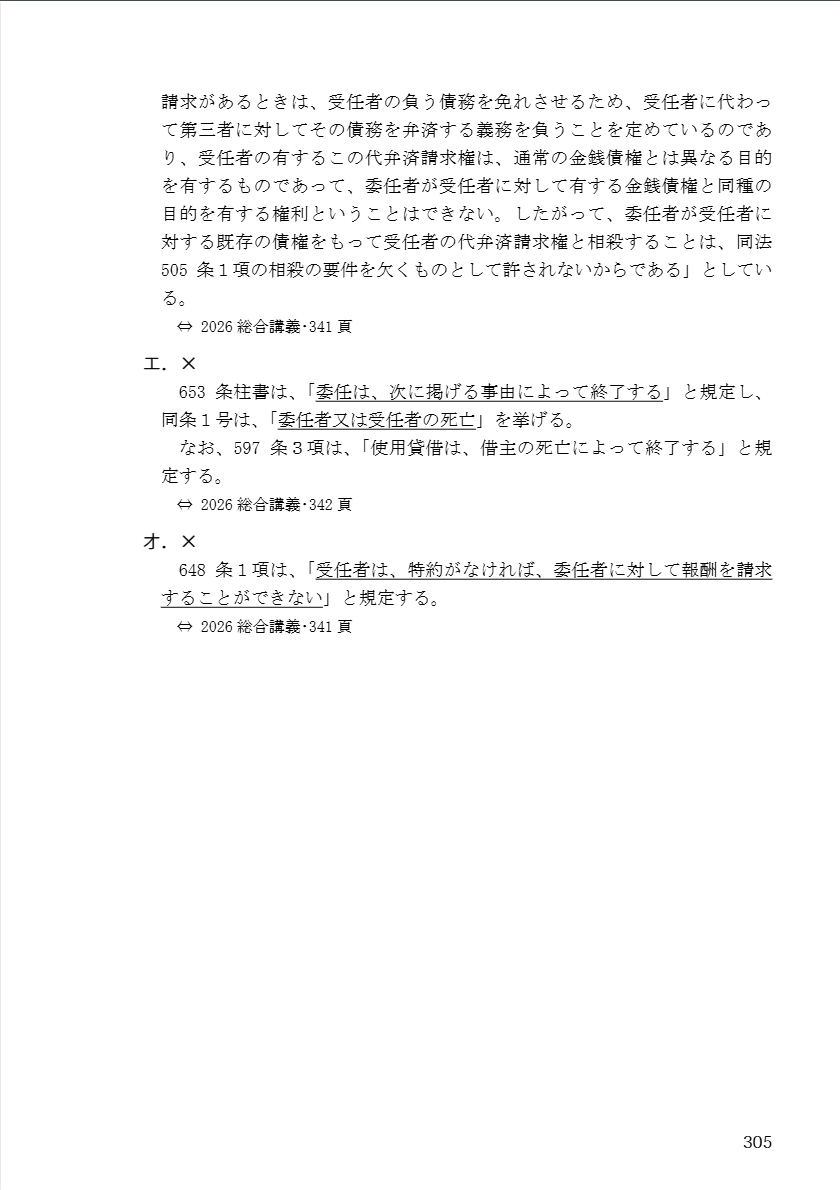 請求があるときは、受任者の負う債務を免れさせるため、受任者に代わって第三者に対してその債務を弁済する義務を負うことを定めているのであり、受任者の有するこの代弁済請求権は、通常の金銭債権とは異なる目的を有するものであって、委任者が受任者に対して有する金銭債権と同種の目的を有する権利ということはできない。したがって、委任者が受任者に対する既存の債権をもって受任者の代弁済請求権と相殺することは、同法505 条１項の相殺の要件を欠くものとして許されないからである」としている。

⇔ 2026 総合講義･341 頁

エ．×

653 条柱書は、「委任は、次に掲げる事由によって終了する」と規定し、同条１号は、「委任者又は受任者の死亡」を挙げる。

なお、597 条３項は、「使用貸借は、借主の死亡によって終了する」と規定する。

⇔ 2026 総合講義･342 頁

オ．×

648 条１項は、「受任者は、特約がなければ、委任者に対して報酬を請求することができない」と規定する。

⇔ 2026 総合講義･341 頁

305